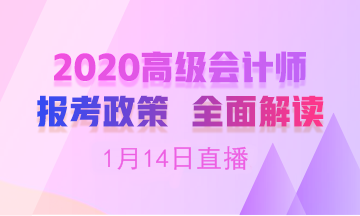 2020高级会计师
报考政策 全面解读
1月14日直播